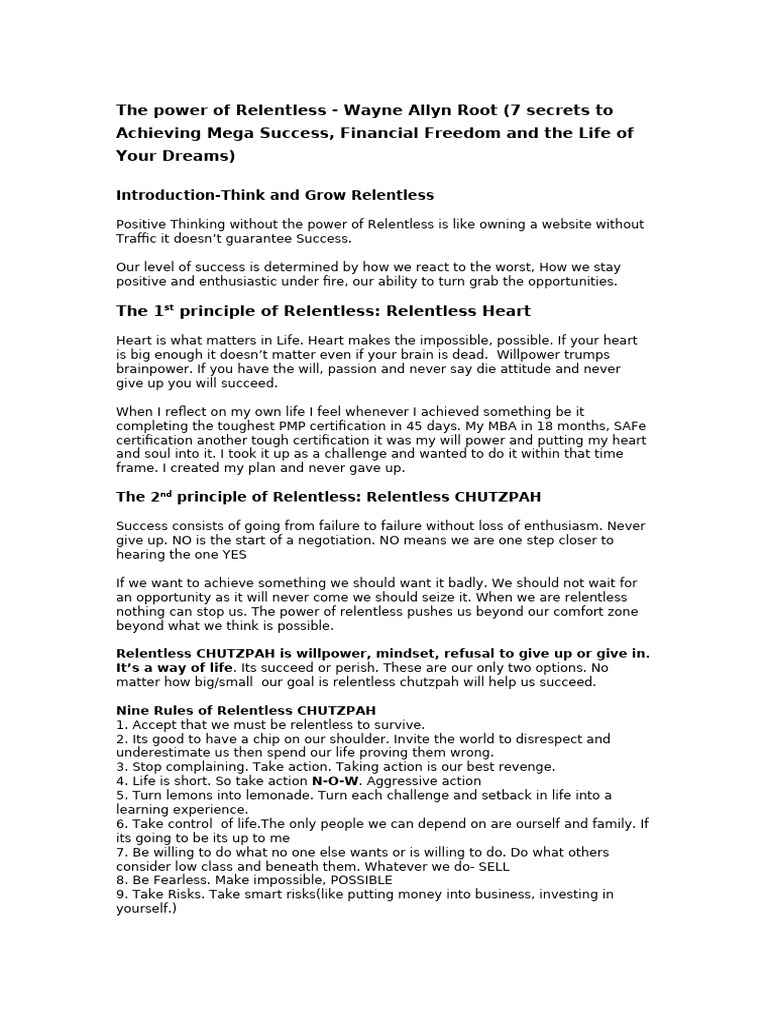 The power of Relentless - Wayne Allyn Root (7 secrets to Achieving Mega Success, Financial Freedom and the Life of Your Dreams)

Introduction-Think and Grow Relentless

Positive Thinking without the power of Relentless is like owning a website without Traffic it doesn't guarantee Success.

Our level of success is determined by how we react to the worst, How we stay positive and enthusiastic under fire, our ability to turn grab the opportunities.

The 1$^{st}$ principle of Relentless: Relentless Heart

Heart is what matters in Life. Heart makes the impossible, possible. If your heart is big enough it doesn't matter even if your brain is dead. Willpower trumps brainpower. If you have the will, passion and never say die attitude and never give up you will succeed.

When I reflect on my own life I feel whenever I achieved something be it completing the toughest PMP certification in 45 days. My MBA in 18 months, SAFe certification another tough certification it was my will power and putting my heart and soul into it. I took it up as a challenge and wanted to do it within that time frame. I created my plan and never gave up.

The 2$^{nd}$ principle of Relentless: Relentless CHUTZPAH

Success consists of going from failure to failure without loss of enthusiasm. Never give up. NO is the start of a negotiation. NO means we are one step closer to hearing the one YES

If we want to achieve something we should want it badly. We should not wait for an opportunity as it will never come we should seize it. When we are relentless nothing can stop us. The power of relentless pushes us beyond our comfort zone beyond what we think is possible.

Relentless CHUTZPAH is willpower, mindset, refusal to give up or give in. It's a way of life. Its succeed or perish. These are our only two options. No matter how big/small our goal is relentless chutzpah will help us succeed.

Nine Rules of Relentless CHUTZPAH
1. Accept that we must be relentless to survive.
2. Its good to have a chip on our shoulder. Invite the world to disrespect and underestimate us then spend our life proving them wrong.
3. Stop complaining. Take action. Taking action is our best revenge.
4. Life is short. So take action N-O-W. Aggressive action
5. Turn lemons into lemonade. Turn each challenge and setback in life into a learning experience.
6. Take control of life.The only people we can depend on are ourself and family. If its going to be its up to me
7. Be willing to do what no one else wants or is willing to do. Do what others consider low class and beneath them. Whatever we do- SELL
8. Be Fearless. Make impossible, POSSIBLE
9. Take Risks. Take smart risks(like putting money into business, investing in yourself.)